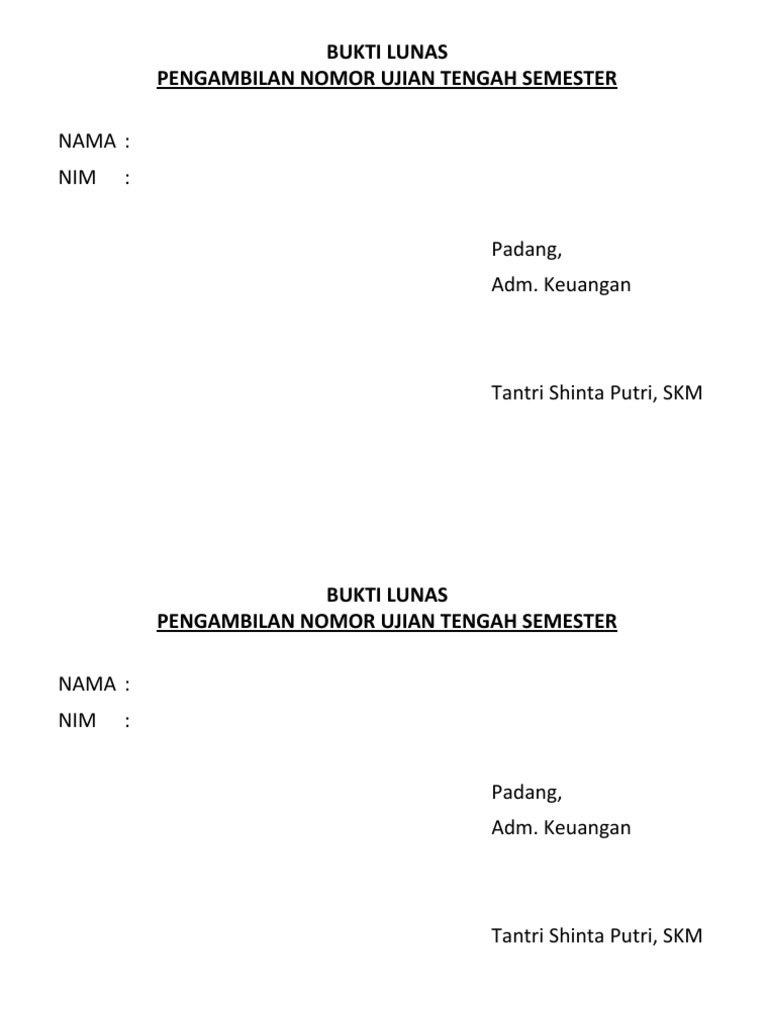 BUKTI LUNAS
PENGAMBILAN NOMOR UJIAN TENGAH SEMESTER

NAMA :
NIM :

Padang,
Adm. Keuangan

Tantri Shinta Putri, SKM

BUKTI LUNAS
PENGAMBILAN NOMOR UJIAN TENGAH SEMESTER

NAMA :
NIM :

Padang,
Adm. Keuangan

Tantri Shinta Putri, SKM